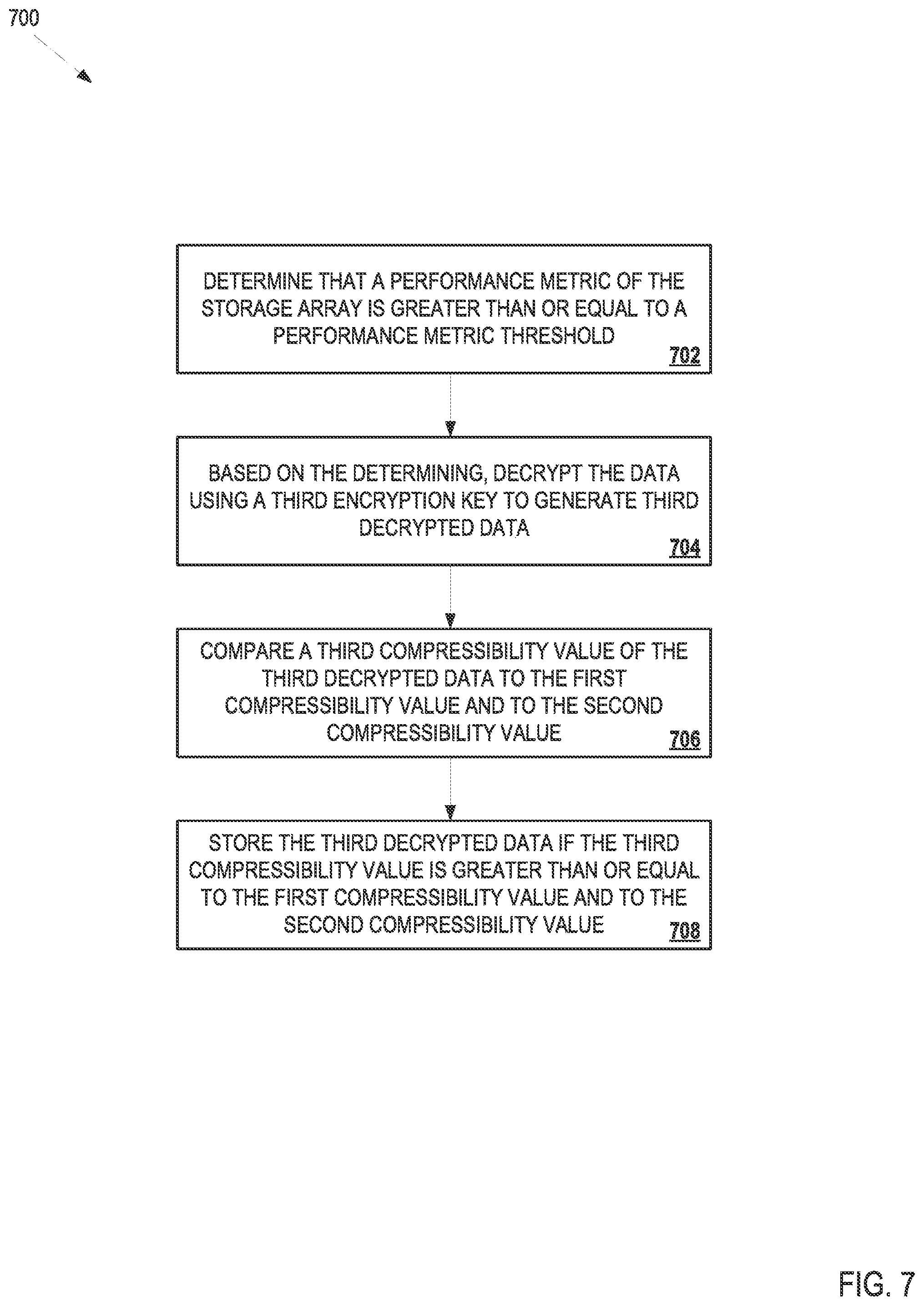 700

DETERMINE THAT A PERFORMANCE METRIC OF THE STORAGE ARRAY IS GREATER THAN OR EQUAL TO A PERFORMANCE METRIC THRESHOLD
702

BASED ON THE DETERMINING, DECRYPT THE DATA USING A THIRD ENCRYPTION KEY TO GENERATE THIRD DECRYPTED DATA
704

COMPARE A THIRD COMPRESSIBILITY VALUE OF THE THIRD DECRYPTED DATA TO THE FIRST COMPRESSIBILITY VALUE AND TO THE SECOND COMPRESSIBILITY VALUE
706

STORE THE THIRD DECRYPTED DATA IF THE THIRD COMPRESSIBILITY VALUE IS GREATER THAN OR EQUAL TO THE FIRST COMPRESSIBILITY VALUE AND TO THE SECOND COMPRESSIBILITY VALUE
708

FIG. 7